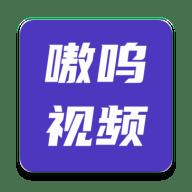 嗷呜
视频